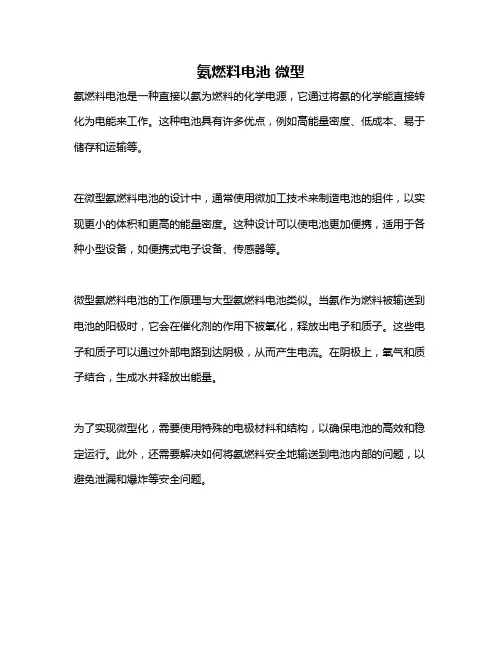 氨燃料电池 微型

氨燃料电池是一种直接以氨为燃料的化学电源，它通过将氨的化学能直接转化为电能来工作。这种电池具有许多优点，例如高能量密度、低成本、易于储存和运输等。

在微型氨燃料电池的设计中，通常使用微加工技术来制造电池的组件，以实现更小的体积和更高的能量密度。这种设计可以使电池更加便携，适用于各种小型设备，如便携式电子设备、传感器等。

微型氨燃料电池的工作原理与大型氨燃料电池类似。当氨作为燃料被输送到电池的阳极时，它会在催化剂的作用下被氧化，释放出电子和质子。这些电子和质子可以通过外部电路到达阴极，从而产生电流。在阴极上，氧气和质子结合，生成水并释放出能量。

为了实现微型化，需要使用特殊的电极材料和结构，以确保电池的高效和稳定运行。此外，还需要解决如何将氨燃料安全地输送到电池内部的问题，以避免泄漏和爆炸等安全问题。